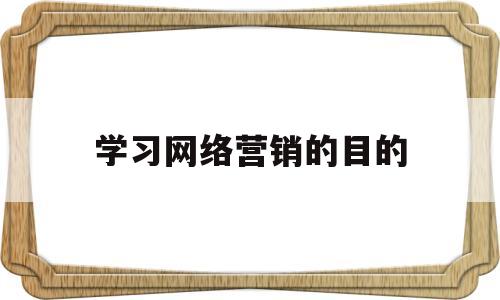 学习网络营销的目的